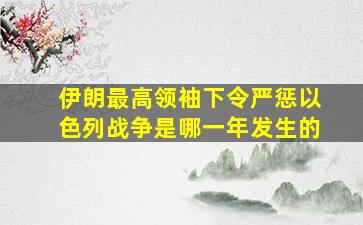 伊朗最高领袖下令严惩以色列战争是哪一年发生的